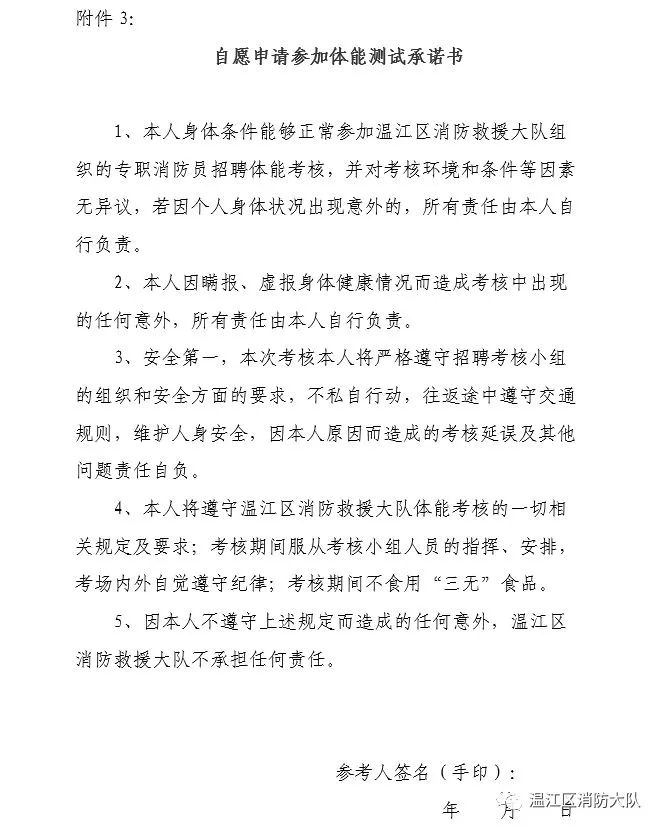 附件 3:

自愿申请参加体能测试承诺书

1、本人身体条件能够正常参加温江区消防救援大队组织的专职消防员招聘体能考核，并对考核环境和条件等因素无异议，若因个人身体状况出现意外的，所有责任由本人自行负责。

2、本人因瞒报、虚报身体健康情况而造成考核中出现的任何意外，所有责任由本人自行负责。

3、安全第一，本次考核本人将严格遵守招聘考核小组的组织和安全方面的要求，不私自行动，往返途中遵守交通规则，维护人身安全，因本人原因而造成的考核延误及其他问题责任自负。

4、本人将遵守温江区消防救援大队体能考核的一切相关规定及要求；考核期间服从考核小组人员的指挥、安排，考场内外自觉遵守纪律；考核期间不食用“三无”食品。

5、因本人不遵守上述规定而造成的任何意外，温江区消防救援大队不承担任何责任。

参考人签名（手印）：

年 月 日

温江区消防大队